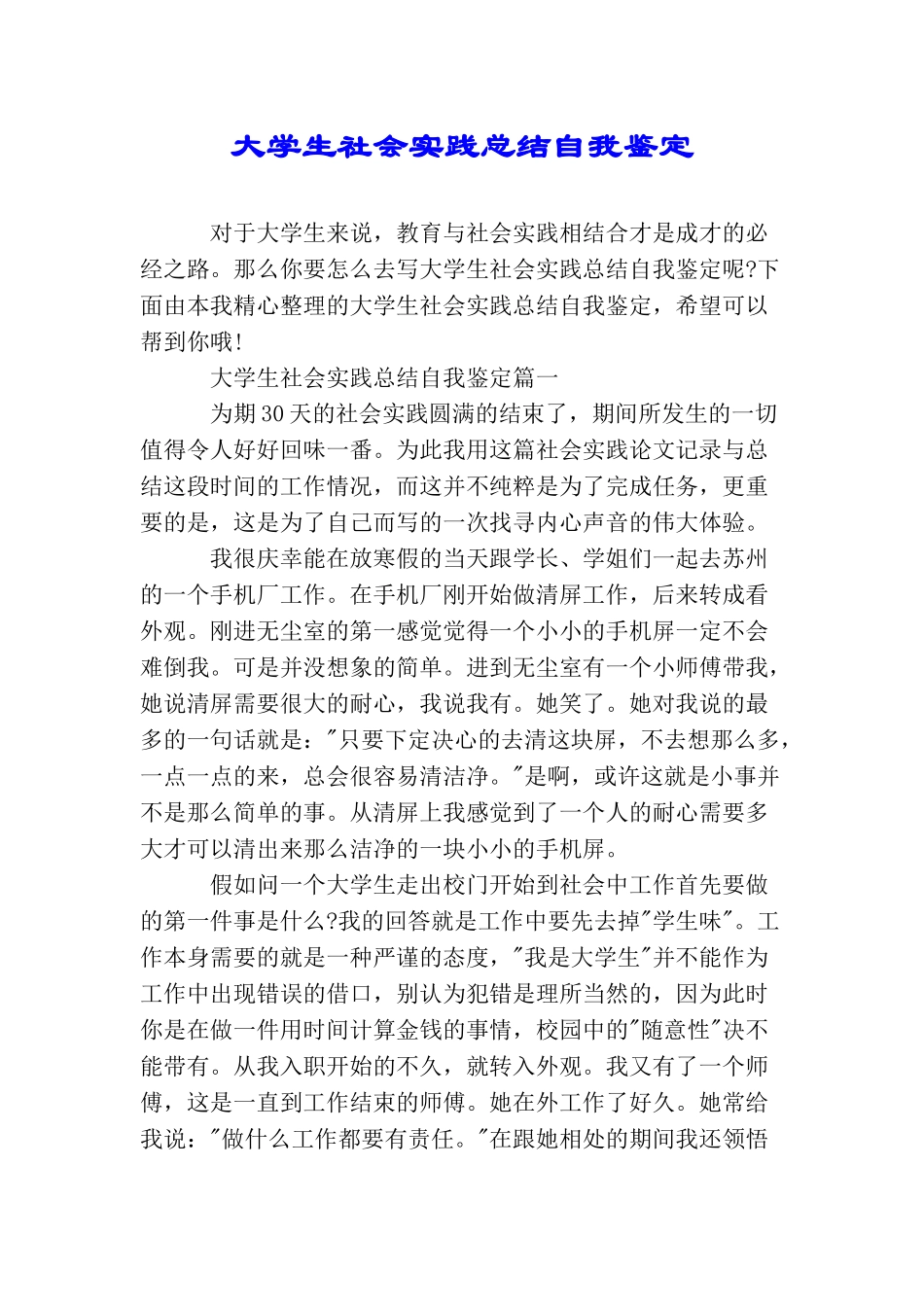 大学生社会实践总结自我鉴定

对于大学生来说，教育与社会实践相结合才是成才的必经之路。那么你要怎么去写大学生社会实践总结自我鉴定呢?下面由本我精心整理的大学生社会实践总结自我鉴定，希望可以帮到你哦!

大学生社会实践总结自我鉴定篇一

为期30天的社会实践圆满的结束了，期间所发生的一切值得令人好好回味一番。为此我用这篇社会实践论文记录与总结这段时间的工作情况，而这并不纯粹是为了完成任务，更重要的是，这是为了自己而写的一次找寻内心声音的伟大体验。

我很庆幸能在放寒假的当天跟学长、学姐们一起去苏州的一个手机厂工作。在手机厂刚开始做清屏工作，后来转成看外观。刚进无尘室的第一感觉觉得一个小小的手机屏一定不会难倒我。可是并没想象的简单。进到无尘室有一个小师傅带我，她说清屏需要很大的耐心，我说我有。她笑了。她对我说的最多的一句话就是："只要下定决心的去清这块屏，不去想那么多，一点一点的来，总会很容易清洁净。"是啊，或许这就是小事并不是那么简单的事。从清屏上我感觉到了一个人的耐心需要多大才可以清出来那么洁净的一块小小的手机屏。

假如问一个大学生走出校门开始到社会中工作首先要做的第一件事是什么?我的回答就是工作中要先去掉"学生味"。工作本身需要的就是一种严谨的态度，"我是大学生"并不能作为工作中出现错误的借口，别认为犯错是理所当然的，因为此时你是在做一件用时间计算金钱的事情，校园中的"随意性"决不能带有。从我入职开始的不久，就转入外观。我又有了一个师傅，这是一直到工作结束的师傅。她在外工作了好久。她常给我说："做什么工作都要有责任。"在跟她相处的期间我还领悟